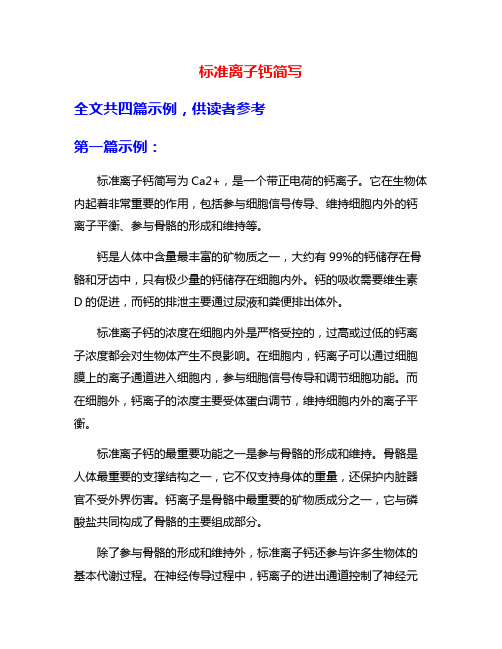 标准离子钙简写

全文共四篇示例，供读者参考

第一篇示例：

标准离子钙简写为 Ca2+，是一个带正电荷的钙离子。它在生物体内起着非常重要的作用，包括参与细胞信号传导、维持细胞内外的钙离子平衡、参与骨骼的形成和维持等。

钙是人体中含量最丰富的矿物质之一，大约有 99%的钙储存在骨骼和牙齿中，只有极少量的钙储存在细胞内外。钙的吸收需要维生素 D 的促进，而钙的排泄主要通过尿液和粪便排出体外。

标准离子钙的浓度在细胞内外是严格受控的，过高或过低的钙离子浓度都会对生物体产生不良影响。在细胞内，钙离子可以通过细胞膜上的离子通道进入细胞内，参与细胞信号传导和调节细胞功能。而在细胞外，钙离子的浓度主要受体蛋白调节，维持细胞内外的离子平衡。

标准离子钙的最重要功能之一是参与骨骼的形成和维持。骨骼是人体最重要的支撑结构之一，它不仅支持身体的重量，还保护内脏器官不受外界伤害。钙离子是骨骼中最重要的矿物质成分之一，它与磷酸盐共同构成了骨骼的主要组成部分。

除了参与骨骼的形成和维持外，标准离子钙还参与许多生物体的基本代谢过程。在神经传导过程中，钙离子的进出通道控制了神经元